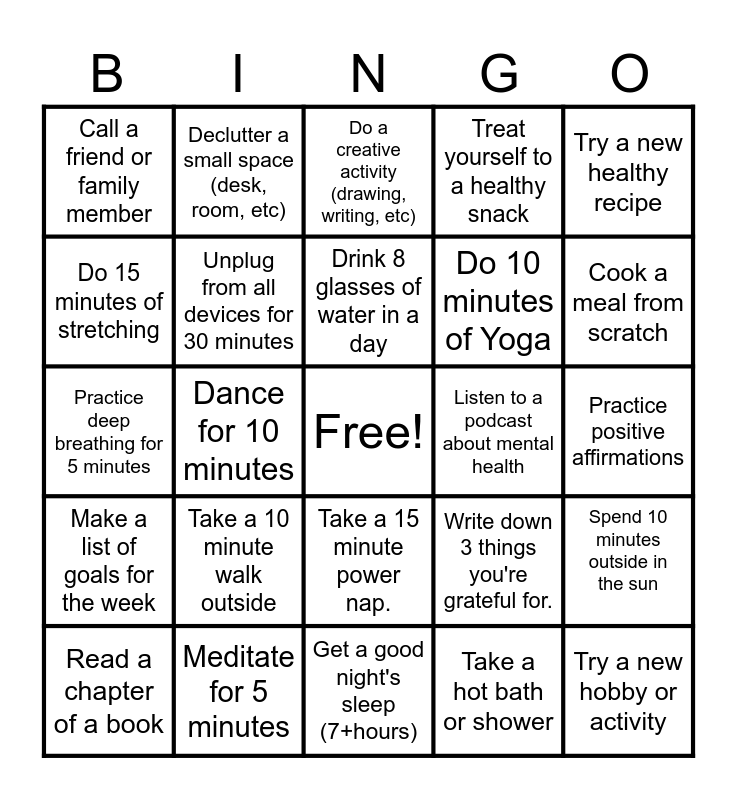 | B | I | N | G | O |
|---|---|---|---|---|
| Call a friend or family member | Declutter a small space (desk, room, etc) | Do a creative activity (drawing, writing, etc) | Treat yourself to a healthy snack | Try a new healthy recipe |
| Do 15 minutes of stretching | Unplug from all devices for 30 minutes | Drink 8 glasses of water in a day | Do 10 minutes of Yoga | Cook a meal from scratch |
| Practice deep breathing for 5 minutes | Dance for 10 minutes | Free! | Listen to a podcast about mental health | Practice positive affirmations |
| Make a list of goals for the week | Take a 10 minute walk outside | Take a 15 minute power nap. | Write down 3 things you're grateful for. | Spend 10 minutes outside in the sun |
| Read a chapter of a book | Meditate for 5 minutes | Get a good night's sleep (7+hours) | Take a hot bath or shower | Try a new hobby or activity |